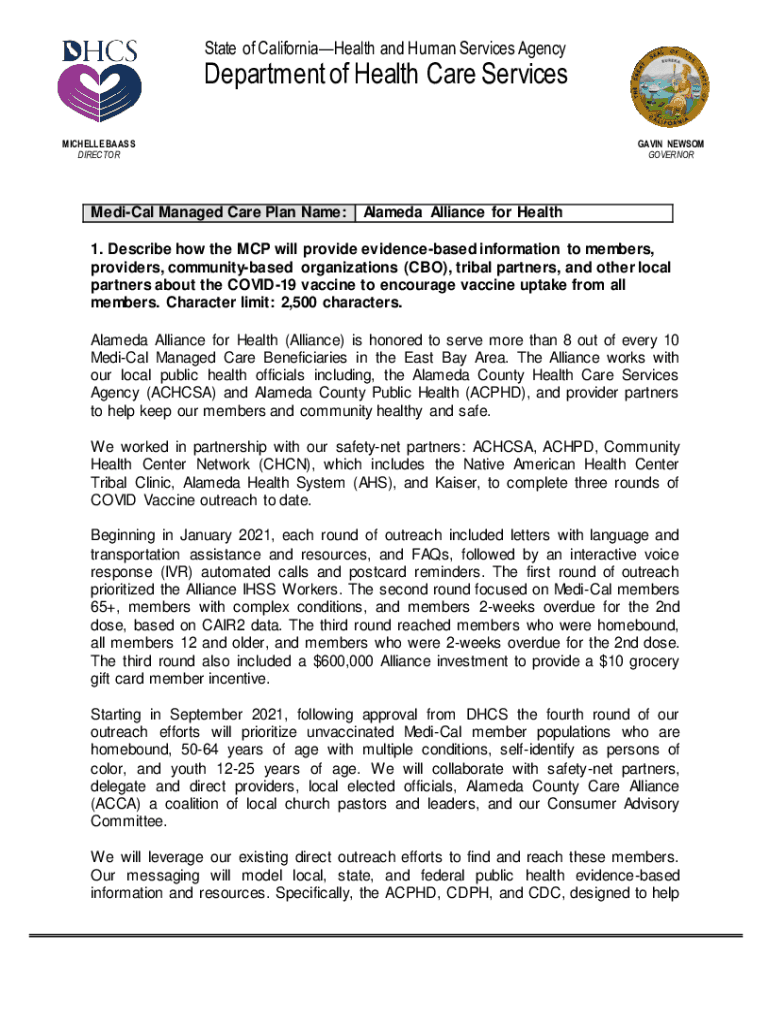 DHCS

State of California—Health and Human Services Agency
Department of Health Care Services

MICHELLE BAASS
DIRECTOR

GAVIN NEWSOM
GOVERNOR

| Medi-Cal Managed Care Plan Name: | Alameda Alliance for Health |
|---|---|

1. Describe how the MCP will provide evidence-based information to members, providers, community-based organizations (CBO), tribal partners, and other local partners about the COVID-19 vaccine to encourage vaccine uptake from all members. Character limit: 2,500 characters.

Alameda Alliance for Health (Alliance) is honored to serve more than 8 out of every 10 Medi-Cal Managed Care Beneficiaries in the East Bay Area. The Alliance works with our local public health officials including, the Alameda County Health Care Services Agency (ACHCSA) and Alameda County Public Health (ACPHD), and provider partners to help keep our members and community healthy and safe.

We worked in partnership with our safety-net partners: ACHCSA, ACHPD, Community Health Center Network (CHCN), which includes the Native American Health Center Tribal Clinic, Alameda Health System (AHS), and Kaiser, to complete three rounds of COVID Vaccine outreach to date.

Beginning in January 2021, each round of outreach included letters with language and transportation assistance and resources, and FAQs, followed by an interactive voice response (IVR) automated calls and postcard reminders. The first round of outreach prioritized the Alliance IHSS Workers. The second round focused on Medi-Cal members 65+, members with complex conditions, and members 2-weeks overdue for the 2nd dose, based on CAIR2 data. The third round reached members who were homebound, all members 12 and older, and members who were 2-weeks overdue for the 2nd dose. The third round also included a $600,000 Alliance investment to provide a $10 grocery gift card member incentive.

Starting in September 2021, following approval from DHCS the fourth round of our outreach efforts will prioritize unvaccinated Medi-Cal member populations who are homebound, 50-64 years of age with multiple conditions, self-identify as persons of color, and youth 12-25 years of age. We will collaborate with safety-net partners, delegate and direct providers, local elected officials, Alameda County Care Alliance (ACCA) a coalition of local church pastors and leaders, and our Consumer Advisory Committee.

We will leverage our existing direct outreach efforts to find and reach these members. Our messaging will model local, state, and federal public health evidence-based information and resources. Specifically, the ACPHD, CDPH, and CDC, designed to help